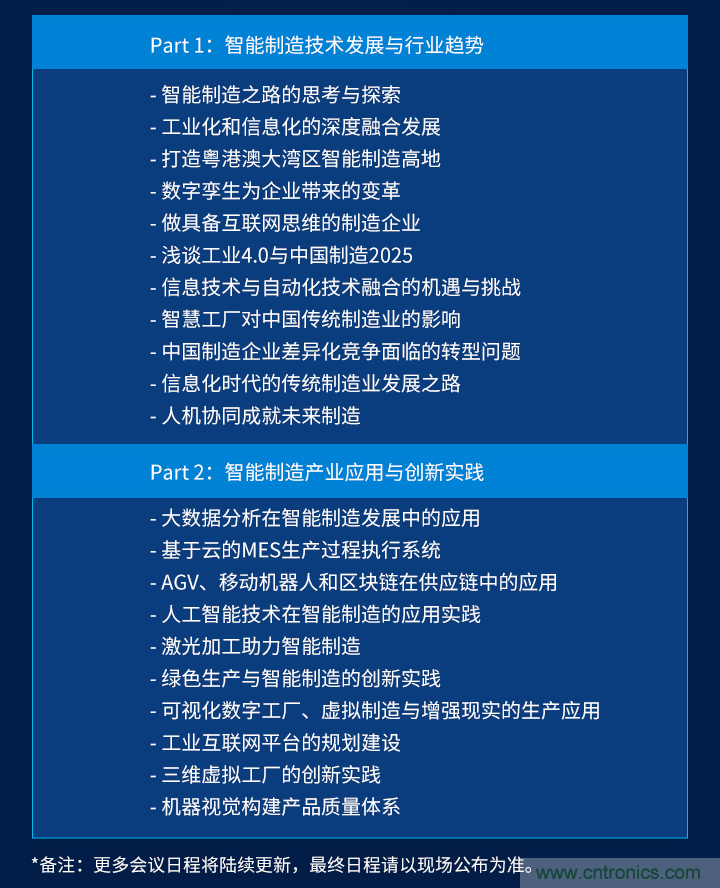 Part 1：智能制造技术发展与行业趋势

- 智能制造之路的思考与探索
- 工业化和信息化的深度融合发展
- 打造粤港澳大湾区智能制造高地
- 数字孪生为企业带来的变革
- 做具备互联网思维的制造企业
- 浅谈工业4.0与中国制造2025
- 信息技术与自动化技术融合的机遇与挑战
- 智慧工厂对中国传统制造业的影响
- 中国制造企业差异化竞争面临的转型问题
- 信息化时代的传统制造业发展之路
- 人机协同成就未来制造

Part 2：智能制造产业应用与创新实践

- 大数据分析在智能制造发展中的应用
- 基于云的MES生产过程执行系统
- AGV、移动机器人和区块链在供应链中的应用
- 人工智能技术在智能制造的应用实践
- 激光加工助力智能制造
- 绿色生产与智能制造的创新实践
- 可视化数字工厂、虚拟制造与增强现实的生产应用
- 工业互联网平台的规划建设
- 三维虚拟工厂的创新实践
- 机器视觉构建产品质量体系

*备注：更多会议日程将陆续更新，最终日程请以现场公布为准。

www.cntronics.com